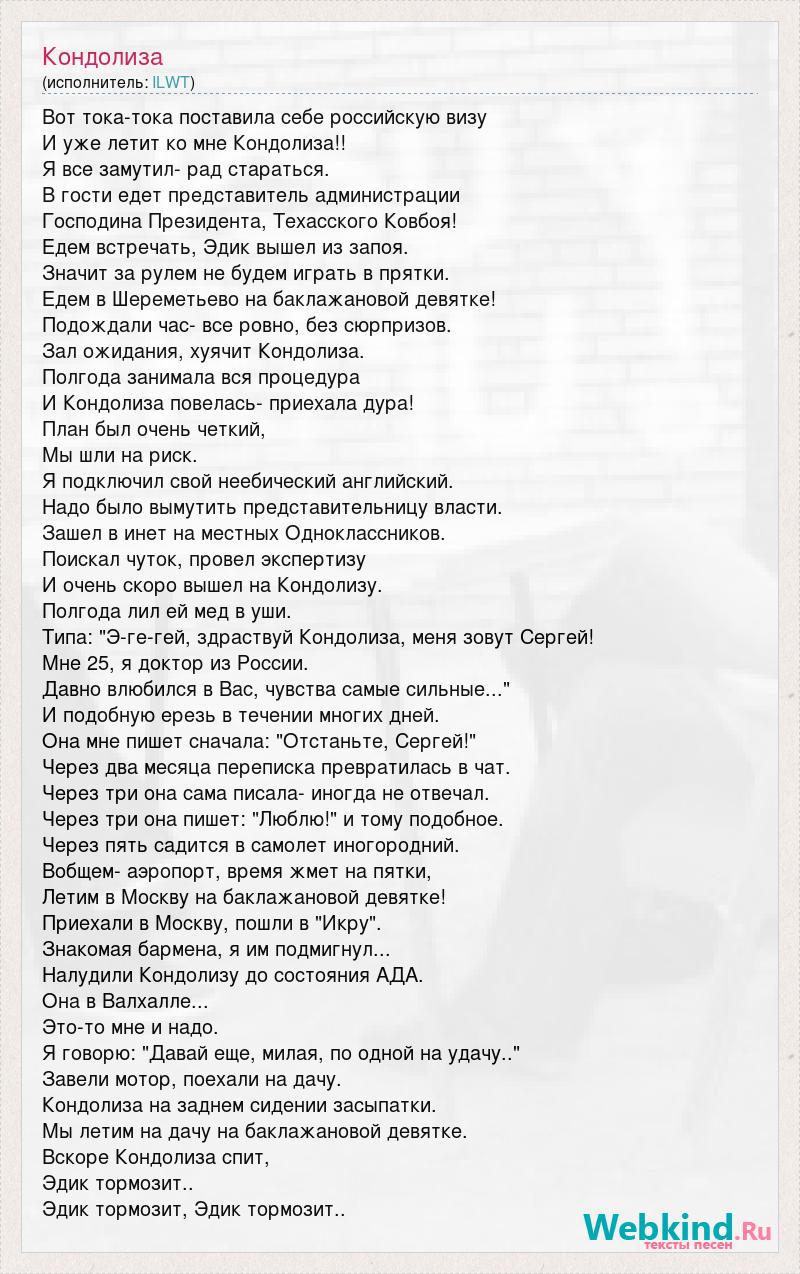 Кондолиза
(исполнитель: ILWT)

Вот тока-тока поставила себе российскую визу
И уже летит ко мне Кондолиза!!
Я все замутил- рад стараться.
В гости едет представитель администрации
Господина Президента, Техасского Ковбоя!
Едем встречать, Эдик вышел из запоя.
Значит за рулем не будем играть в прятки.
Едем в Шереметьево на баклажановой девятке!
Подождали час- все ровно, без сюрпризов.
Зал ожидания, хуячит Кондолиза.
Полгода занимала вся процедура
И Кондолиза повелась- приехала дура!
План был очень четкий,
Мы шли на риск.
Я подключил свой неебический английский.
Надо было вымутить представительницу власти.
Зашел в инет на местных Одноклассников.
Поискал чуток, провел экспертизу
И очень скоро вышел на Кондолизу.
Полгода лил ей мед в уши.
Типа: "Э-ге-гей, здраствуй Кондолиза, меня зовут Сергей!
Мне 25, я доктор из России.
Давно влюбился в Вас, чувства самые сильные..."
И подобную ерезь в течении многих дней.
Она мне пишет сначала: "Отстаньте, Сергей!"
Через два месяца переписка превратилась в чат.
Через три она сама писала- иногда не отвечал.
Через три она пишет: "Люблю!" и тому подобное.
Через пять садится в самолет иногородний.
Вобщем- аэропорт, время жмет на пятки,
Летим в Москву на баклажановой девятке!
Приехали в Москву, пошли в "Икру".
Знакомая бармена, я им подмигнул...
Налудили Кондолизу до состояния АДА.
Она в Валхалле...
Это-то мне и надо.
Я говорю: "Давай еще, милая, по одной на удачу.."
Завели мотор, поехали на дачу.
Кондолиза на заднем сидении засыпатки.
Мы летим на дачу на баклажановой девятке.
Вскоре Кондолиза спит,
Эдик тормозит..
Эдик тормозит, Эдик тормозит..

Webkind.Ru
тексты песен